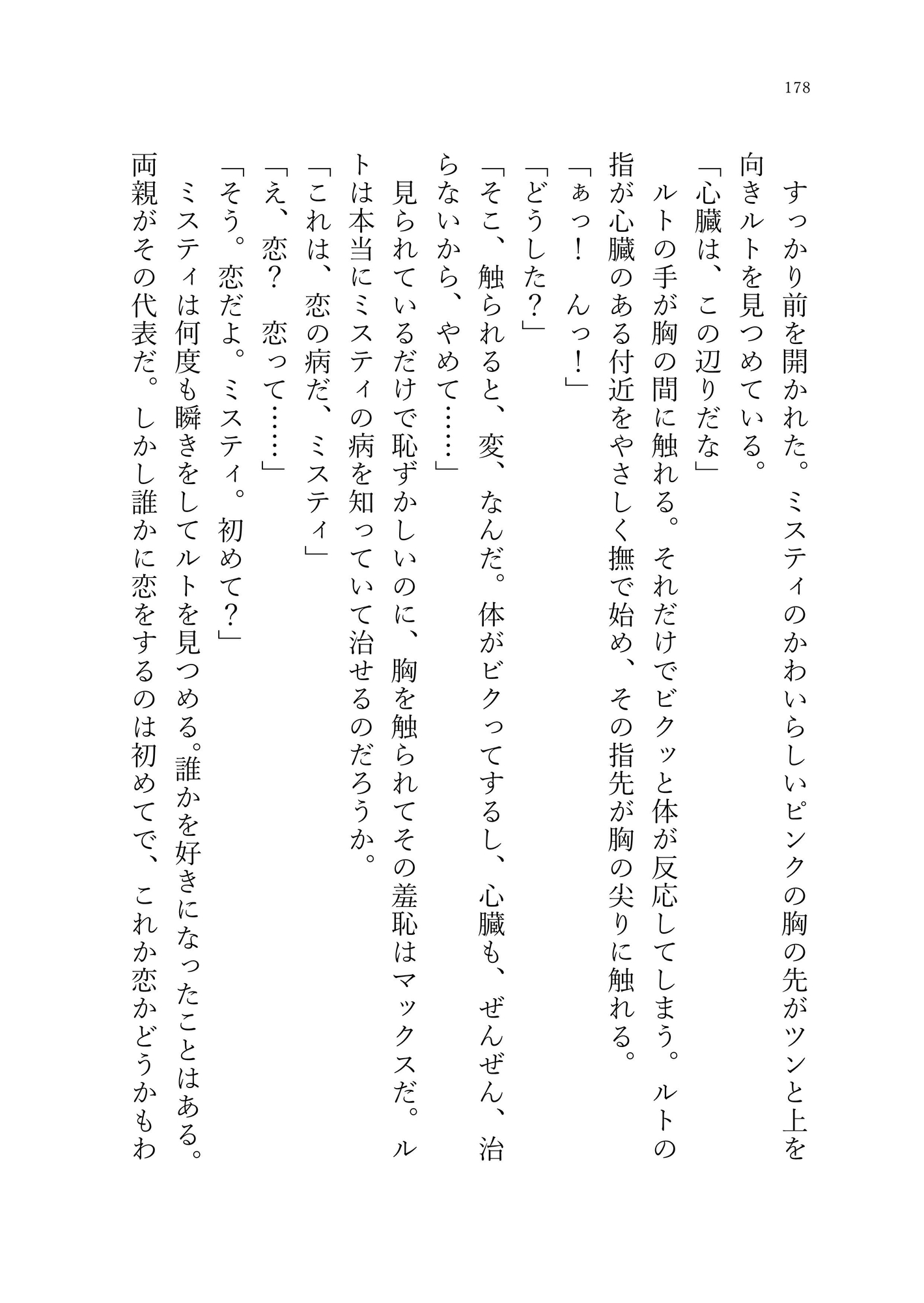 178

すっかり前を開かれた。ミスティのかわいらしいピンクの胸の先がツンと上を向きルトを見つめている。

「心臓は、この辺りだな」

ルトの手が胸の間に触れる。それだけでビクッと体が反応してしまう。ルトの指が心臓のある付近をやさしく撫で始め、その指先が胸の尖りに触れる。

「ぁっ！　んっ！」

「どうした？」

「そこ、触られると、変、なんだ。体がビクってするし、心臓も、ぜんぜん、治らないから、やめて……」

見られているだけで恥ずかしいのに、胸を触られてその羞恥はマックスだ。ルトは本当にミスティの病を知っていて治せるのだろうか。

「これは、恋の病だ、ミスティ」

「え、恋？　恋って……」

「そう。恋だよ。ミスティ。初めて？」

ミスティは何度も瞬きをしてルトを見つめる。誰かを好きになったことはある。両親がその代表だ。しかし誰かに恋をするのは初めてで、これか恋かどうかもわ